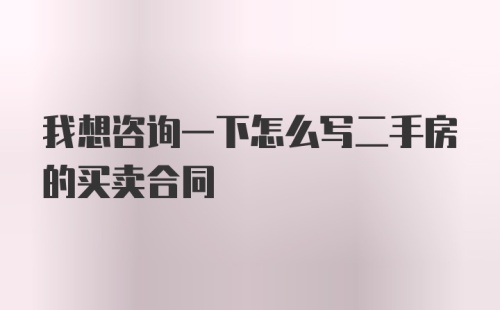 我想咨询一下怎么写二手房的买卖合同